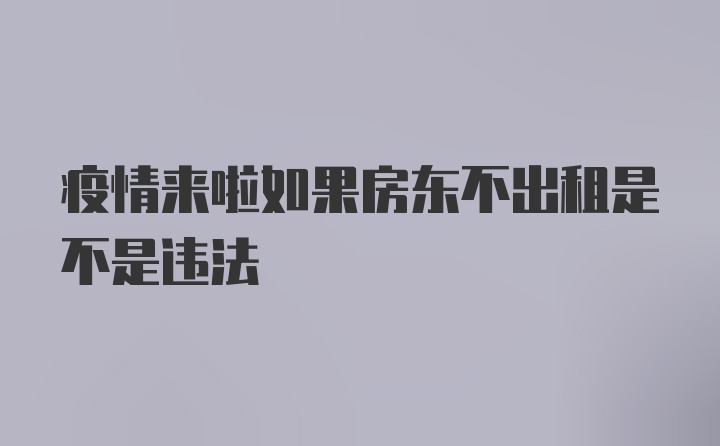 疫情来啦如果房东不出租是不是违法